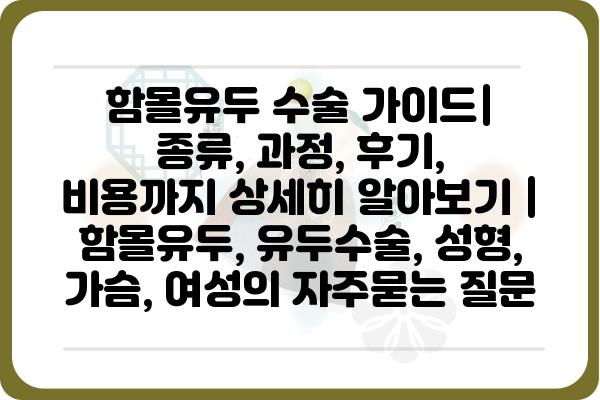 함몰유두 수술 가이드| 종류, 과정, 후기, 비용까지 상세히 알아보기 | 함몰유두, 유두수술, 성형, 가슴, 여성의 자주묻는 질문